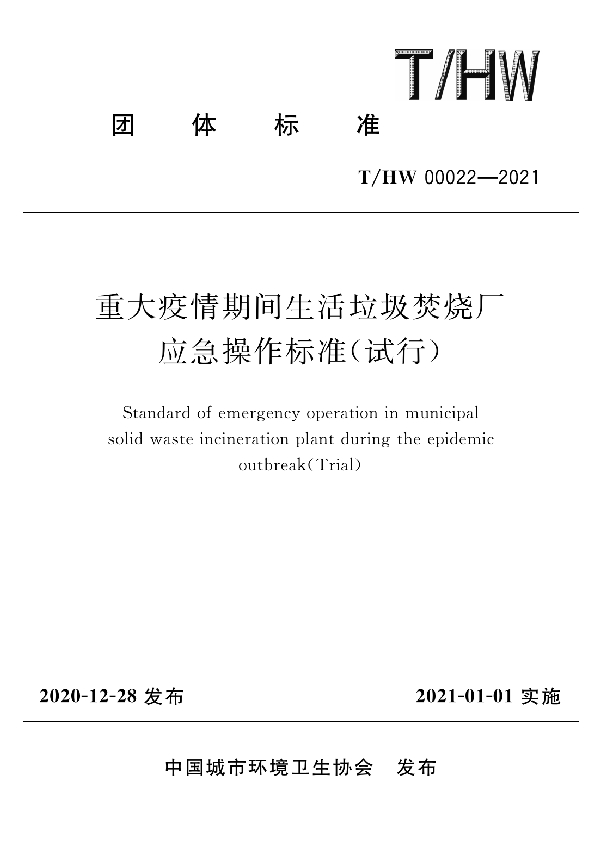 T/HW

团 体 标 准

T/HW 00022—2021

重大疫情期间生活垃圾焚烧厂应急操作标准(试行)

Standard of emergency operation in municipal solid waste incineration plant during the epidemic outbreak(Trial)

2020-12-28 发布

2021-01-01 实施

中国城市环境卫生协会 发布